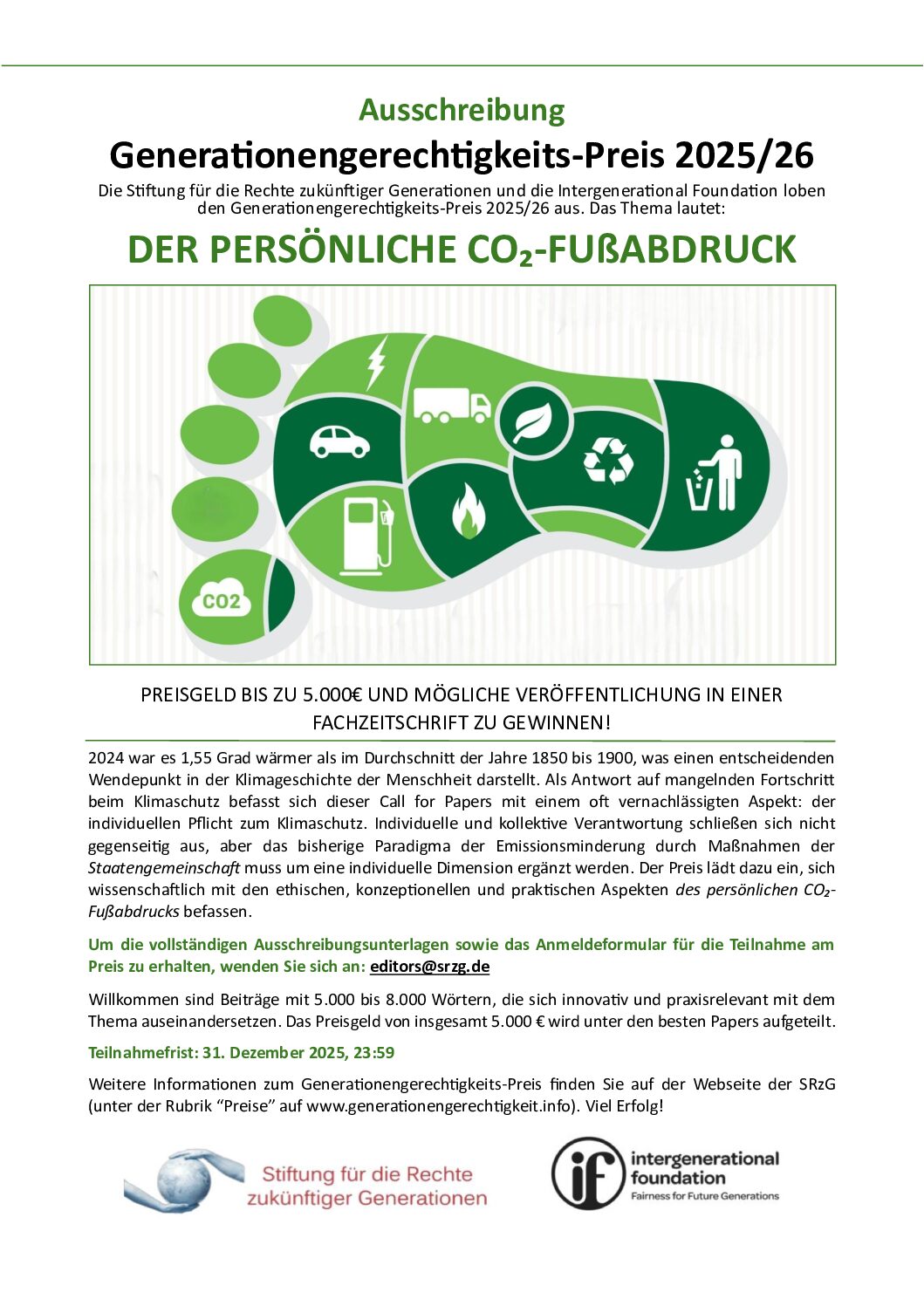 Ausschreibung

Generationengerechtigkeits-Preis 2025/26

Die Stiftung für die Rechte zukünftiger Generationen und die Intergenerational Foundation loben den Generationengerechtigkeits-Preis 2025/26 aus. Das Thema lautet:

DER PERSÖNLICHE $CO_2$-FUßABDRUCK

CO2

PREISGELD BIS ZU 5.000€ UND MÖGLICHE VERÖFFENTLICHUNG IN EINER FACHZEITSCHRIFT ZU GEWINNEN!

2024 war es 1,55 Grad wärmer als im Durchschnitt der Jahre 1850 bis 1900, was einen entscheidenden Wendepunkt in der Klimageschichte der Menschheit darstellt. Als Antwort auf mangelnden Fortschritt beim Klimaschutz befasst sich dieser Call for Papers mit einem oft vernachlässigten Aspekt: der individuellen Pflicht zum Klimaschutz. Individuelle und kollektive Verantwortung schließen sich nicht gegenseitig aus, aber das bisherige Paradigma der Emissionsminderung durch Maßnahmen der Staatengemeinschaft muss um eine individuelle Dimension ergänzt werden. Der Preis lädt dazu ein, sich wissenschaftlich mit den ethischen, konzeptionellen und praktischen Aspekten des persönlichen $CO_2$-Fußabdrucks befassen.

Um die vollständigen Ausschreibungsunterlagen sowie das Anmeldeformular für die Teilnahme am Preis zu erhalten, wenden Sie sich an: editors@srzg.de

Willkommen sind Beiträge mit 5.000 bis 8.000 Wörtern, die sich innovativ und praxisrelevant mit dem Thema auseinandersetzen. Das Preisgeld von insgesamt 5.000 € wird unter den besten Papers aufgeteilt.

Teilnahmefrist: 31. Dezember 2025, 23:59

Weitere Informationen zum Generationengerechtigkeits-Preis finden Sie auf der Webseite der SRzG (unter der Rubrik “Preise” auf www.generationengerechtigkeit.info). Viel Erfolg!

Stiftung für die Rechte zukünftiger Generationen

if intergenerational foundation
Fairness for Future Generations